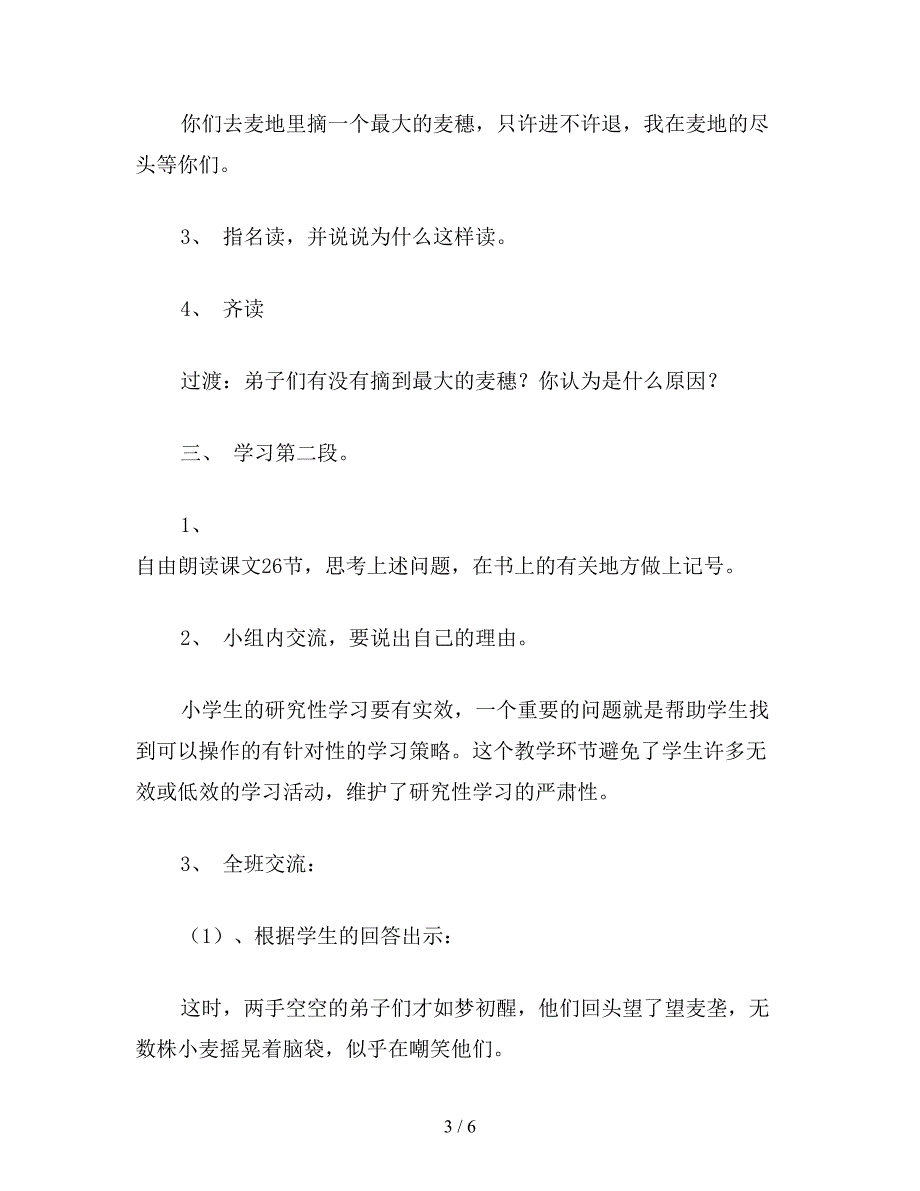 你们去麦地里摘一个最大的麦穗，只许进不许退，我在麦地的尽头等你们。

3、 指名读，并说说为什么这样读。

4、 齐读

过渡：弟子们有没有摘到最大的麦穗？你认为是什么原因？

三、 学习第二段。

1、
自由朗读课文26节，思考上述问题，在书上的有关地方做上记号。

2、 小组内交流，要说出自己的理由。

小学生的研究性学习要有实效，一个重要的问题就是帮助学生找到可以操作的有针对性的学习策略。这个教学环节避免了学生许多无效或低效的学习活动，维护了研究性学习的严肃性。

3、 全班交流：

（1）、根据学生的回答出示：

这时，两手空空的弟子们才如梦初醒，他们回头望了望麦垄，无数株小麦摇晃着脑袋，似乎在嘲笑他们。

3 / 6